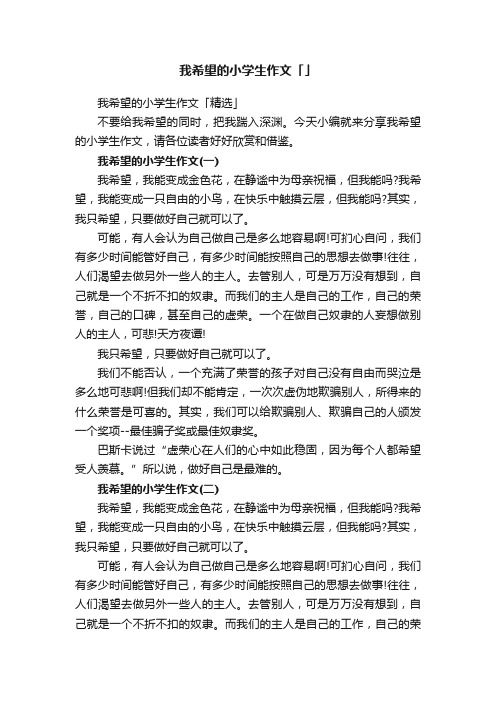 我希望的小学生作文「」

我希望的小学生作文「精选」

不要给我希望的同时，把我踹入深渊。今天小编就来分享我希望的小学生作文，请各位读者好好欣赏和借鉴。

我希望的小学生作文(一)

我希望，我能变成金色花，在静谧中为母亲祝福，但我能吗?我希望，我能变成一只自由的小鸟，在快乐中触摸云层，但我能吗?其实，我只希望，只要做好自己就可以了。

可能，有人会认为自己做自己是多么地容易啊!可扪心自问，我们有多少时间能管好自己，有多少时间能按照自己的思想去做事!往往，人们渴望去做另外一些人的主人。去管别人，可是万万没有想到，自己就是一个不折不扣的奴隶。而我们的主人是自己的工作，自己的荣誉，自己的口碑，甚至自己的虚荣。一个在做自己奴隶的人妄想做别人的主人，可悲!天方夜谭!

我只希望，只要做好自己就可以了。

我们不能否认，一个充满了荣誉的孩子对自己没有自由而哭泣是多么地可悲啊!但我们却不能肯定，一次次虚伪地欺骗别人，所得来的什么荣誉是可喜的。其实，我们可以给欺骗别人、欺骗自己的人颁发一个奖项--最佳骗子奖或最佳奴隶奖。

巴斯卡说过“虚荣心在人们的心中如此稳固，因为每个人都希望受人羡慕。”所以说，做好自己是最难的。

我希望的小学生作文(二)

我希望，我能变成金色花，在静谧中为母亲祝福，但我能吗?我希望，我能变成一只自由的小鸟，在快乐中触摸云层，但我能吗?其实，我只希望，只要做好自己就可以了。

可能，有人会认为自己做自己是多么地容易啊!可扪心自问，我们有多少时间能管好自己，有多少时间能按照自己的思想去做事!往往，人们渴望去做另外一些人的主人。去管别人，可是万万没有想到，自己就是一个不折不扣的奴隶。而我们的主人是自己的工作，自己的荣